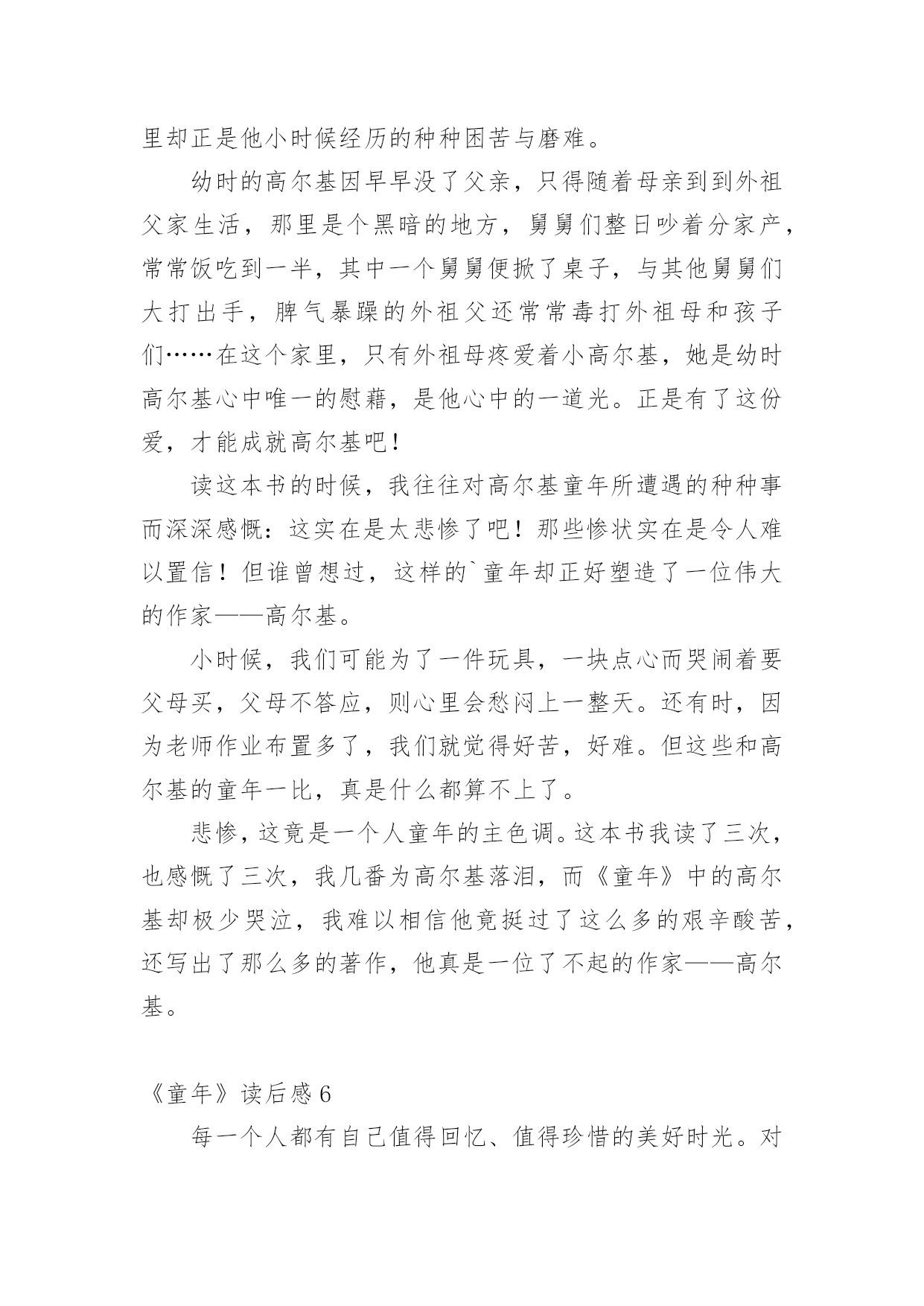 里却正是他小时候经历的种种困苦与磨难。

幼时的高尔基因早早没了父亲，只得随着母亲到到外祖父家生活，那里是个黑暗的地方，舅舅们整日吵着分家产，常常饭吃到一半，其中一个舅舅便掀了桌子，与其他舅舅们大打出手，脾气暴躁的外祖父还常常毒打外祖母和孩子们……在这个家里，只有外祖母疼爱着小高尔基，她是幼时高尔基心中唯一的慰藉，是他心中的一道光。正是有了这份爱，才能成就高尔基吧！

读这本书的时候，我往往对高尔基童年所遭遇的种种事而深深感慨：这实在是太悲惨了吧！那些惨状实在是令人难以置信！但谁曾想过，这样的`童年却正好塑造了一位伟大的作家——高尔基。

小时候，我们可能为了一件玩具，一块点心而哭闹着要父母买，父母不答应，则心里会愁闷上一整天。还有时，因为老师作业布置多了，我们就觉得好苦，好难。但这些和高尔基的童年一比，真是什么都算不上了。

悲惨，这竟是一个人童年的主色调。这本书我读了三次，也感慨了三次，我几番为高尔基落泪，而《童年》中的高尔基却极少哭泣，我难以相信他竟挺过了这么多的艰辛酸苦，还写出了那么多的著作，他真是一位了不起的作家——高尔基。

《童年》读后感 6

每一个人都有自己值得回忆、值得珍惜的美好时光。对